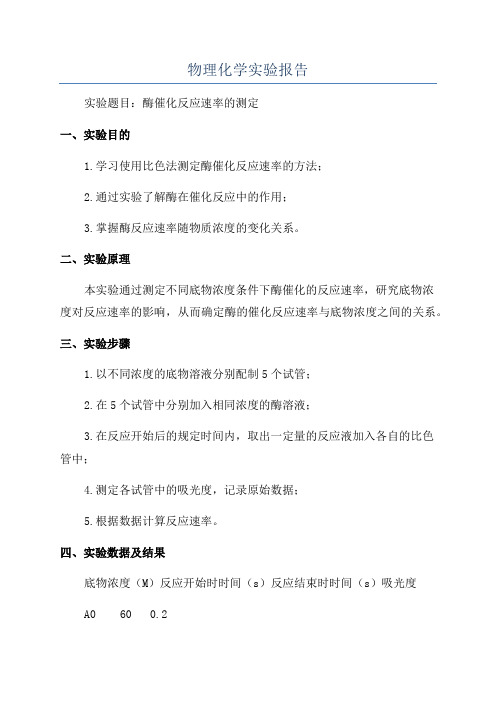 物理化学实验报告

实验题目：酶催化反应速率的测定

一、实验目的

1.学习使用比色法测定酶催化反应速率的方法；

2.通过实验了解酶在催化反应中的作用；

3.掌握酶反应速率随物质浓度的变化关系。

二、实验原理

本实验通过测定不同底物浓度条件下酶催化的反应速率，研究底物浓度对反应速率的影响，从而确定酶的催化反应速率与底物浓度之间的关系。

三、实验步骤

1.以不同浓度的底物溶液分别配制5个试管；

2.在5个试管中分别加入相同浓度的酶溶液；

3.在反应开始后的规定时间内，取出一定量的反应液加入各自的比色管中；

4.测定各试管中的吸光度，记录原始数据；

5.根据数据计算反应速率。

四、实验数据及结果

底物浓度（M）反应开始时时间（s）反应结束时时间（s）吸光度

A0 60 0.2